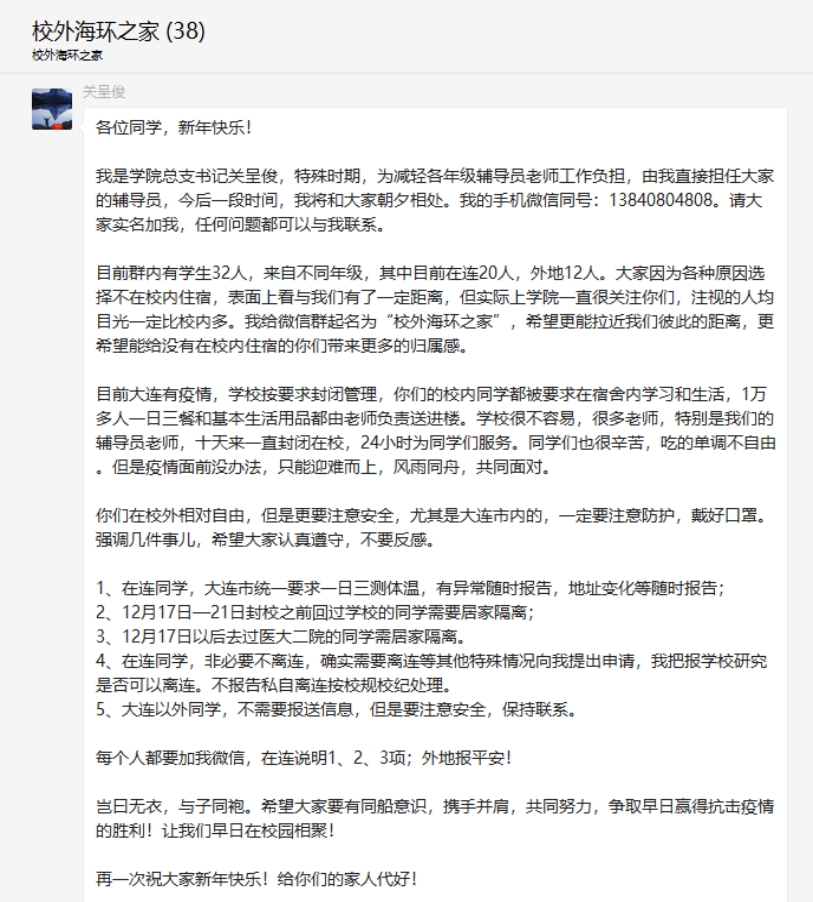 校外海环之家 (38)
校外海环之家

关呈俊

各位同学，新年快乐！

我是学院总支书记关呈俊，特殊时期，为减轻各年级辅导员老师工作负担，由我直接担任大家的辅导员，今后一段时间，我将和大家朝夕相处。我的手机微信同号：13840804808。请大家实名加我，任何问题都可以与我联系。

目前群内有学生32人，来自不同年级，其中目前在连20人，外地12人。大家因为各种原因选择不在校内住宿，表面上看与我们有了一定距离，但实际上学院一直很关注你们，注视的人均目光一定比校内多。我给微信群起名为“校外海环之家”，希望更能拉近我们彼此的距离，更希望能给没有在校内住宿的你们带来更多的归属感。

目前大连有疫情，学校按要求封闭管理，你们的校内同学都被要求在宿舍内学习和生活，1万多人一日三餐和基本生活用品都由老师负责送进楼。学校很不容易，很多老师，特别是我们的辅导员老师，十天来一直封闭在校，24小时为同学们服务。同学们也很辛苦，吃的单调不自由。但是疫情面前没办法，只能迎难而上，风雨同舟，共同面对。

你们在校外相对自由，但是更要注意安全，尤其是大连市内的，一定要注意防护，戴好口罩。强调几件事儿，希望大家认真遵守，不要反感。

1、在连同学，大连市统一要求一日三测体温，有异常随时报告，地址变化等随时报告；
2、12月17日—21日封校之前回过学校的同学需要居家隔离；
3、12月17日以后去过医大二院的同学需居家隔离。
4、在连同学，非必要不离连，确实需要离连等其他特殊情况向我提出申请，我把报学校研究是否可以离连。不报告私自离连按校规校纪处理。
5、大连以外同学，不需要报送信息，但是要注意安全，保持联系。

每个人都要加我微信，在连说明1、2、3项；外地报平安！

岂曰无衣，与子同袍。希望大家要有同船意识，携手并肩，共同努力，争取早日赢得抗击疫情的胜利！让我们早日在校园相聚！

再一次祝大家新年快乐！给你们的家人代好！